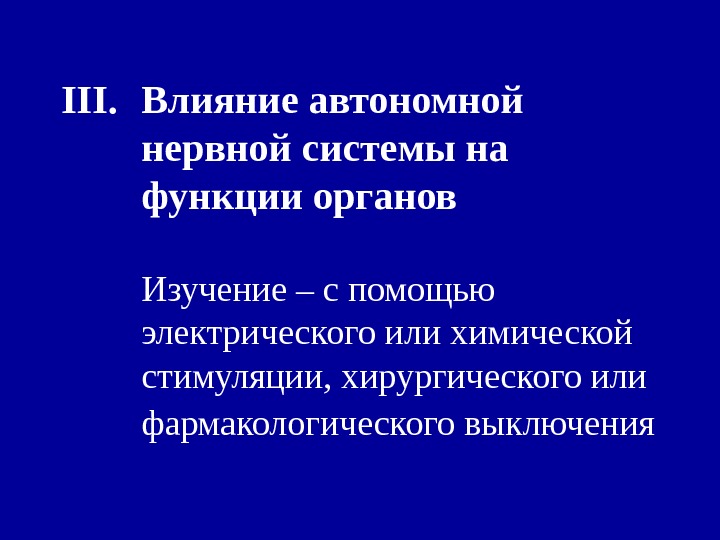 III. Влияние автономной нервной системы на функции органов

Изучение – с помощью электрического или химической стимуляции, хирургического или фармакологического выключения